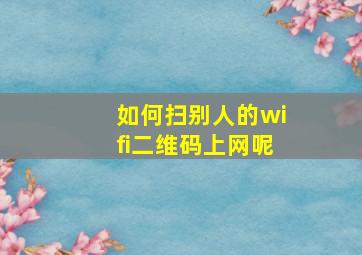 如何扫别人的wifi二维码上网呢